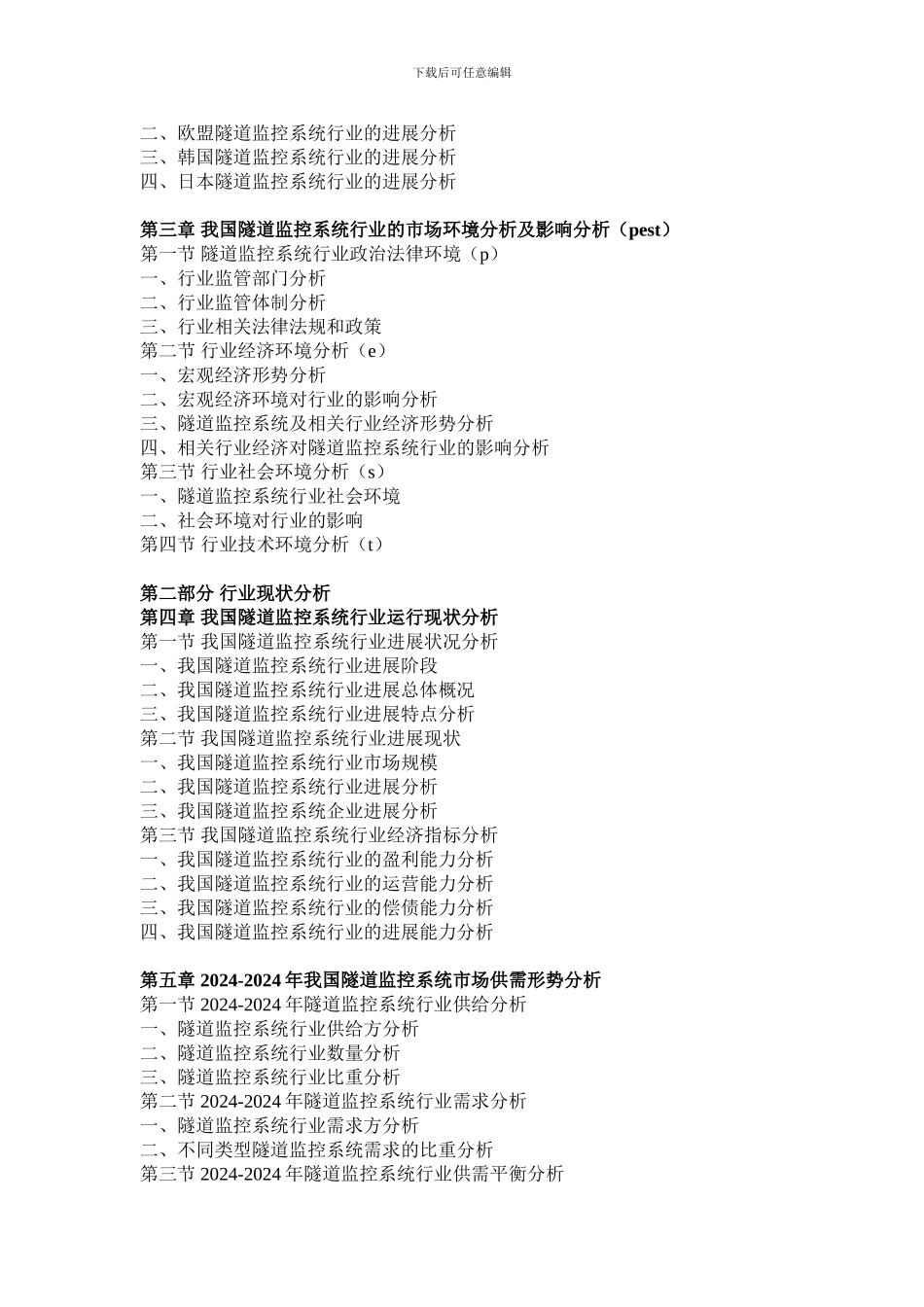 下载后可任意编辑

二、欧盟隧道监控系统行业的进展分析
三、韩国隧道监控系统行业的进展分析
四、日本隧道监控系统行业的进展分析

第三章 我国隧道监控系统行业的市场环境分析及影响分析（pest）
第一节 隧道监控系统行业政治法律环境（p）
一、行业监管部门分析
二、行业监管体制分析
三、行业相关法律法规和政策
第二节 行业经济环境分析（e）
一、宏观经济形势分析
二、宏观经济环境对行业的影响分析
三、隧道监控系统及相关行业经济形势分析
四、相关行业经济对隧道监控系统行业的影响分析
第三节 行业社会环境分析（s）
一、隧道监控系统行业社会环境
二、社会环境对行业的影响
第四节 行业技术环境分析（t）

第二部分 行业现状分析
第四章 我国隧道监控系统行业运行现状分析
第一节 我国隧道监控系统行业进展状况分析
一、我国隧道监控系统行业进展阶段
二、我国隧道监控系统行业进展总体概况
三、我国隧道监控系统行业进展特点分析
第二节 我国隧道监控系统行业进展现状
一、我国隧道监控系统行业市场规模
二、我国隧道监控系统行业进展分析
三、我国隧道监控系统企业进展分析
第三节 我国隧道监控系统行业经济指标分析
一、我国隧道监控系统行业的盈利能力分析
二、我国隧道监控系统行业的运营能力分析
三、我国隧道监控系统行业的偿债能力分析
四、我国隧道监控系统行业的进展能力分析

第五章 2024-2024 年我国隧道监控系统市场供需形势分析
第一节 2024-2024 年隧道监控系统行业供给分析
一、隧道监控系统行业供给方分析
二、隧道监控系统行业数量分析
三、隧道监控系统行业比重分析
第二节 2024-2024 年隧道监控系统行业需求分析
一、隧道监控系统行业需求方分析
二、不同类型隧道监控系统需求的比重分析
第三节 2024-2024 年隧道监控系统行业供需平衡分析